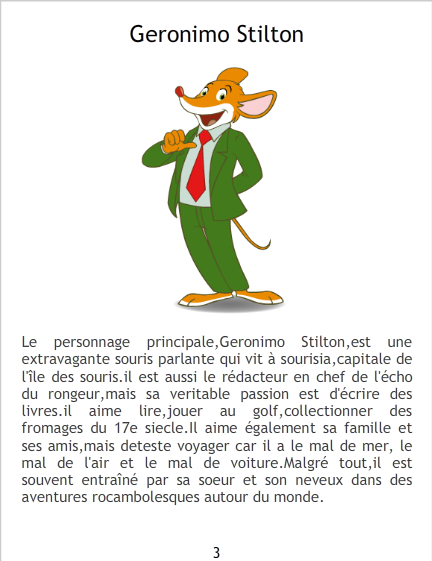 Geronimo Stilton

Le personnage principale,Geronimo Stilton,est une extravagante souris parlante qui vit à sourisia,capitale de l'île des souris.il est aussi le rédacteur en chef de l'écho du rongeur,mais sa veritable passion est d'écrire des livres.il aime lire,jouer au golf,collectionner des fromages du 17e siecle.Il aime également sa famille et ses amis,mais deteste voyager car il a le mal de mer, le mal de l'air et le mal de voiture.Malgré tout,il est souvent entraîné par sa soeur et son neveux dans des aventures rocambolesques autour du monde.

3